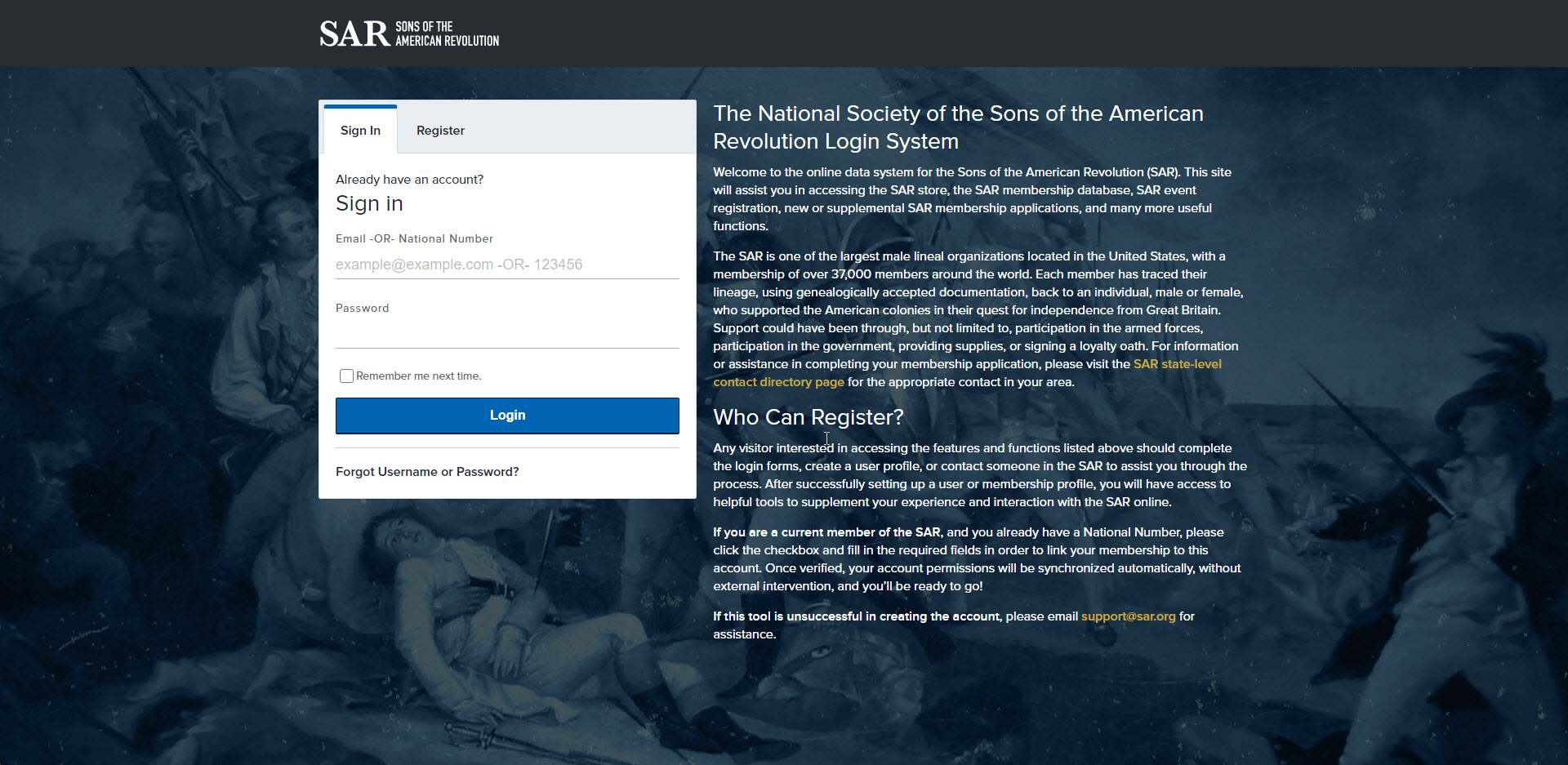 SAR SONS OF THE AMERICAN REVOLUTION

Sign In
Register

Already have an account?
Sign in

Email -OR- National Number
example@example.com -OR- 123456

Password

Remember me next time.

Login

Forgot Username or Password?

The National Society of the Sons of the American Revolution Login System

Welcome to the online data system for the Sons of the American Revolution (SAR). This site will assist you in accessing the SAR store, the SAR membership database, SAR event registration, new or supplemental SAR membership applications, and many more useful functions.

The SAR is one of the largest male lineal organizations located in the United States, with a membership of over 37,000 members around the world. Each member has traced their lineage, using genealogically accepted documentation, back to an individual, male or female, who supported the American colonies in their quest for independence from Great Britain. Support could have been through, but not limited to, participation in the armed forces, participation in the government, providing supplies, or signing a loyalty oath. For information or assistance in completing your membership application, please visit the SAR state-level contact directory page for the appropriate contact in your area.

Who Can Register?

Any visitor interested in accessing the features and functions listed above should complete the login forms, create a user profile, or contact someone in the SAR to assist you through the process. After successfully setting up a user or membership profile, you will have access to helpful tools to supplement your experience and interaction with the SAR online.

If you are a current member of the SAR, and you already have a National Number, please click the checkbox and fill in the required fields in order to link your membership to this account. Once verified, your account permissions will be synchronized automatically, without external intervention, and you'll be ready to go!

If this tool is unsuccessful in creating the account, please email support@sar.org for assistance.